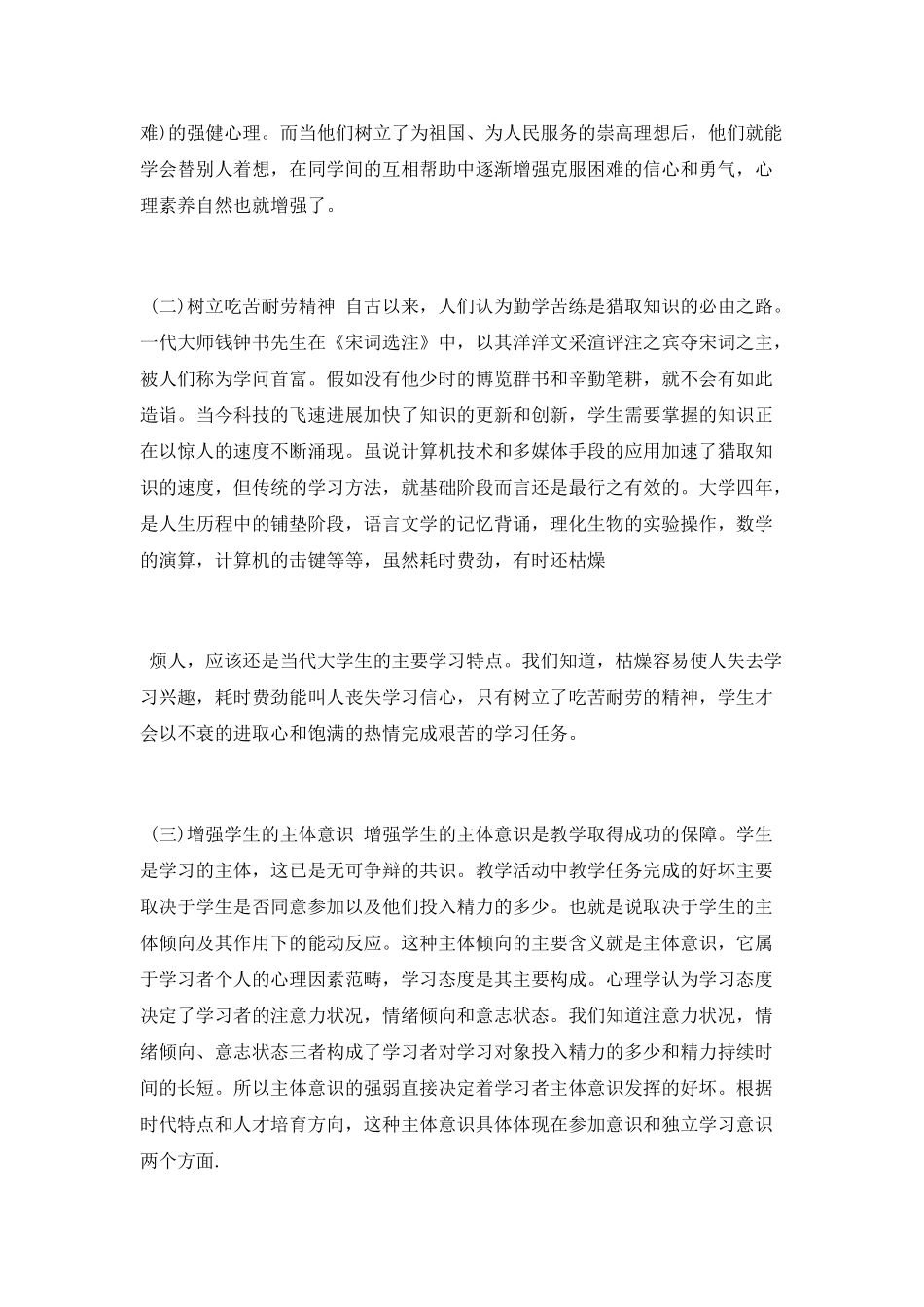 难)的强健心理。而当他们树立了为祖国、为人民服务的崇高理想后，他们就能学会替别人着想，在同学间的互相帮助中逐渐增强克服困难的信心和勇气，心理素养自然也就增强了。

(二)树立吃苦耐劳精神 自古以来，人们认为勤学苦练是猎取知识的必由之路。一代大师钱钟书先生在《宋词选注》中，以其洋洋文采渲评注之宾夺宋词之主，被人们称为学问首富。假如没有他少时的博览群书和辛勤笔耕，就不会有如此造诣。当今科技的飞速进展加快了知识的更新和创新，学生需要掌握的知识正在以惊人的速度不断涌现。虽说计算机技术和多媒体手段的应用加速了猎取知识的速度，但传统的学习方法，就基础阶段而言还是最行之有效的。大学四年，是人生历程中的铺垫阶段，语言文学的记忆背诵，理化生物的实验操作，数学的演算，计算机的击键等等，虽然耗时费劲，有时还枯燥

烦人，应该还是当代大学生的主要学习特点。我们知道，枯燥容易使人失去学习兴趣，耗时费劲能叫人丧失学习信心，只有树立了吃苦耐劳的精神，学生才会以不衰的进取心和饱满的热情完成艰苦的学习任务。

(三)增强学生的主体意识 增强学生的主体意识是教学取得成功的保障。学生是学习的主体，这已是无可争辩的共识。教学活动中教学任务完成的好坏主要取决于学生是否同意参加以及他们投入精力的多少。也就是说取决于学生的主体倾向及其作用下的能动反应。这种主体倾向的主要含义就是主体意识，它属于学习者个人的心理因素范畴，学习态度是其主要构成。心理学认为学习态度决定了学习者的注意力状况，情绪倾向和意志状态。我们知道注意力状况，情绪倾向、意志状态三者构成了学习者对学习对象投入精力的多少和精力持续时间的长短。所以主体意识的强弱直接决定着学习者主体意识发挥的好坏。根据时代特点和人才培育方向，这种主体意识具体体现在参加意识和独立学习意识两个方面.